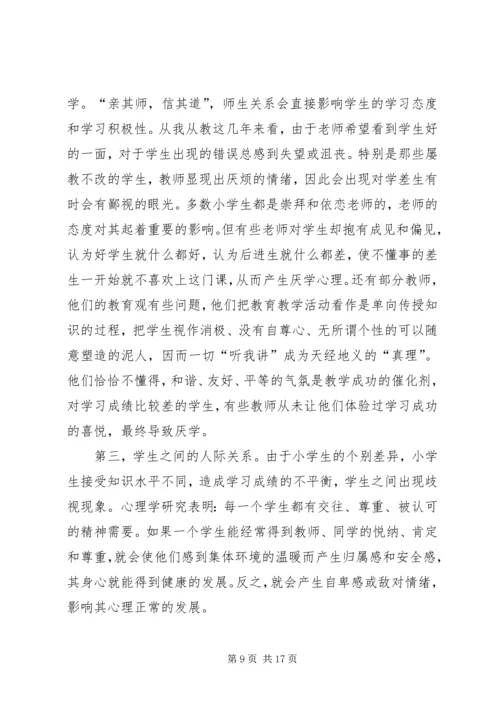 学。“亲其师，信其道”，师生关系会直接影响学生的学习态度和学习积极性。从我从教这几年来看，由于老师希望看到学生好的一面，对于学生出现的错误总感到失望或沮丧。特别是那些屡教不改的学生，教师显现出厌烦的情绪，因此会出现对学差生有时会有鄙视的眼光。多数小学生都是崇拜和依恋老师的，老师的态度对其起着重要的影响。但有些老师对学生却抱有成见和偏见，认为好学生就什么都好，认为后进生就什么都差，使不懂事的差生一开始就不喜欢上这门课，从而产生厌学心理。还有部分教师，他们的教育观有些问题，他们把教育教学活动看作是单向传授知识的过程，把学生视作消极、没有自尊心、无所谓个性的可以随意塑造的泥人，因而一切“听我讲”成为天经地义的“真理”。他们恰恰不懂得，和谐、友好、平等的气氛是教学成功的催化剂，对学习成绩比较差的学生，有些教师从未让他们体验过学习成功的喜悦，最终导致厌学。

第三，学生之间的人际关系。由于小学生的个别差异，小学生接受知识水平不同，造成学习成绩的不平衡，学生之间出现歧视现象。心理学研究表明：每一个学生都有交往、尊重、被认可的精神需要。如果一个学生能经常得到教师、同学的悦纳、肯定和尊重，就会使他们感到集体环境的温暖而产生归属感和安全感，其身心就能得到健康的发展。反之，就会产生自卑感或敌对情绪，影响其心理正常的发展。

第 9 页 共 17 页